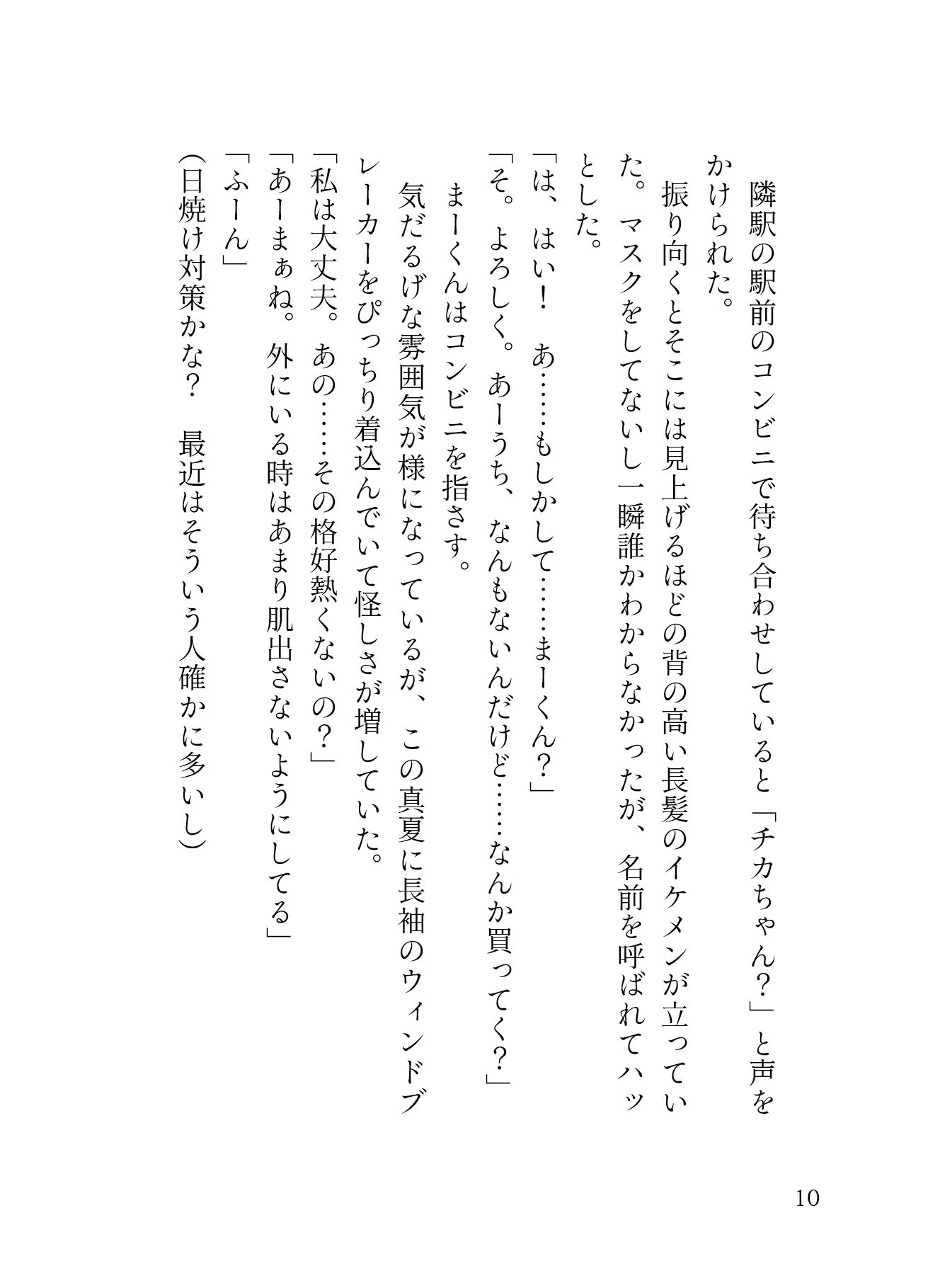 隣駅の駅前のコンビニで待ち合わせしていると「チカちゃん？」と声をかけられた。

振り向くとそこには見上げるほどの背の高い長髪のイケメンが立っていた。マスクをしてないし一瞬誰かわからなかったが、名前を呼ばれてハッとした。

「は、はい！　あ……もしかして……まーくん？」

「そ。よろしく。あーうち、なんもないんだけど……なんか買ってく？」

まーくんはコンビニを指さす。

気だるげな雰囲気が様になっているが、この真夏に長袖のウィンドブレーカーをぴっちり着込んでいて怪しさが増していた。

「私は大丈夫。あの……その格好熱くないの？」

「あーまぁね。外にいる時はあまり肌出さないようにしてる」

「ふーん」

（日焼け対策かな？　最近はそういう人確かに多いし）

10